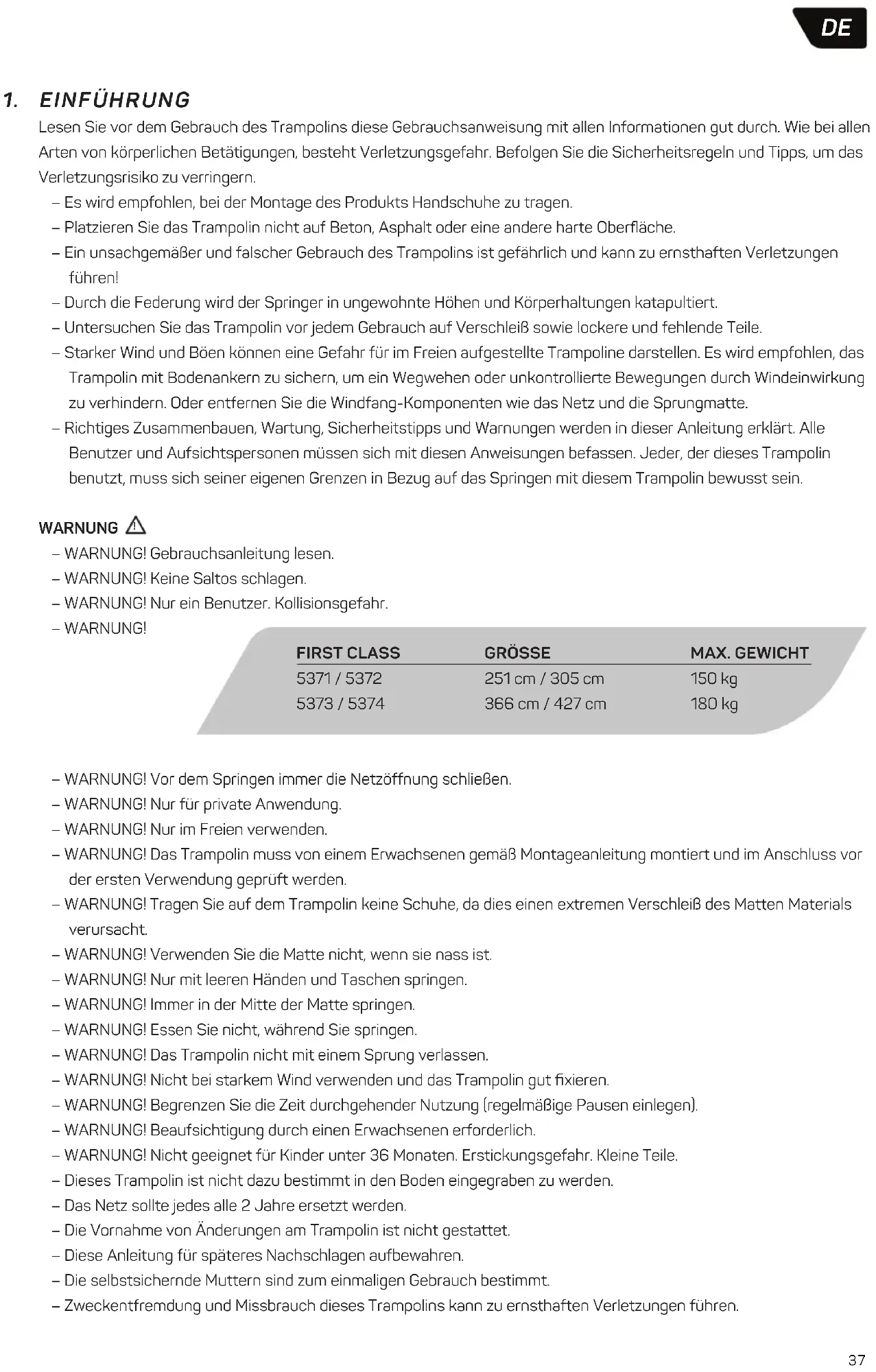 DE

1. EINFÜHRUNG

Lesen Sie vor dem Gebrauch des Trampolins diese Gebrauchsanweisung mit allen Informationen gut durch. Wie bei allen Arten von körperlichen Betätigungen, besteht Verletzungsgefahr. Befolgen Sie die Sicherheitsregeln und Tipps, um das Verletzungsrisiko zu verringern.

– Es wird empfohlen, bei der Montage des Produkts Handschuhe zu tragen.
– Platzieren Sie das Trampolin nicht auf Beton, Asphalt oder eine andere harte Oberfläche.
– Ein unsachgemäßer und falscher Gebrauch des Trampolins ist gefährlich und kann zu ernsthaften Verletzungen führen!
– Durch die Federung wird der Springer in ungewohnte Höhen und Körperhaltungen katapultiert.
– Untersuchen Sie das Trampolin vor jedem Gebrauch auf Verschleiß sowie lockere und fehlende Teile.
– Starker Wind und Böen können eine Gefahr für im Freien aufgestellte Trampoline darstellen. Es wird empfohlen, das Trampolin mit Bodenankern zu sichern, um ein Wegwehen oder unkontrollierte Bewegungen durch Windeinwirkung zu verhindern. Oder entfernen Sie die Windfang-Komponenten wie das Netz und die Sprungmatte.
– Richtiges Zusammenbauen, Wartung, Sicherheitstipps und Warnungen werden in dieser Anleitung erklärt. Alle Benutzer und Aufsichtspersonen müssen sich mit diesen Anweisungen befassen. Jeder, der dieses Trampolin benutzt, muss sich seiner eigenen Grenzen in Bezug auf das Springen mit diesem Trampolin bewusst sein.

WARNUNG

– WARNUNG! Gebrauchsanleitung lesen.
– WARNUNG! Keine Saltos schlagen.
– WARNUNG! Nur ein Benutzer. Kollisionsgefahr.
– WARNUNG!

| FIRST CLASS | GRÖSSE | MAX. GEWICHT |
|---|---|---|
| 5371 / 5372 | 251 cm / 305 cm | 150 kg |
| 5373 / 5374 | 366 cm / 427 cm | 180 kg |

– WARNUNG! Vor dem Springen immer die Netzöffnung schließen.
– WARNUNG! Nur für private Anwendung.
– WARNUNG! Nur im Freien verwenden.
– WARNUNG! Das Trampolin muss von einem Erwachsenen gemäß Montageanleitung montiert und im Anschluss vor der ersten Verwendung geprüft werden.
– WARNUNG! Tragen Sie auf dem Trampolin keine Schuhe, da dies einen extremen Verschleiß des Matten Materials verursacht.
– WARNUNG! Verwenden Sie die Matte nicht, wenn sie nass ist.
– WARNUNG! Nur mit leeren Händen und Taschen springen.
– WARNUNG! Immer in der Mitte der Matte springen.
– WARNUNG! Essen Sie nicht, während Sie springen.
– WARNUNG! Das Trampolin nicht mit einem Sprung verlassen.
– WARNUNG! Nicht bei starkem Wind verwenden und das Trampolin gut fixieren.
– WARNUNG! Begrenzen Sie die Zeit durchgehender Nutzung (regelmäßige Pausen einlegen).
– WARNUNG! Beaufsichtigung durch einen Erwachsenen erforderlich.
– WARNUNG! Nicht geeignet für Kinder unter 36 Monaten. Erstickungsgefahr. Kleine Teile.
– Dieses Trampolin ist nicht dazu bestimmt in den Boden eingegraben zu werden.
– Das Netz sollte jedes alle 2 Jahre ersetzt werden.
– Die Vornahme von Änderungen am Trampolin ist nicht gestattet.
– Diese Anleitung für späteres Nachschlagen aufbewahren.
– Die selbstsichernde Muttern sind zum einmaligen Gebrauch bestimmt.
– Zweckentfremdung und Missbrauch dieses Trampolins kann zu ernsthaften Verletzungen führen.

37